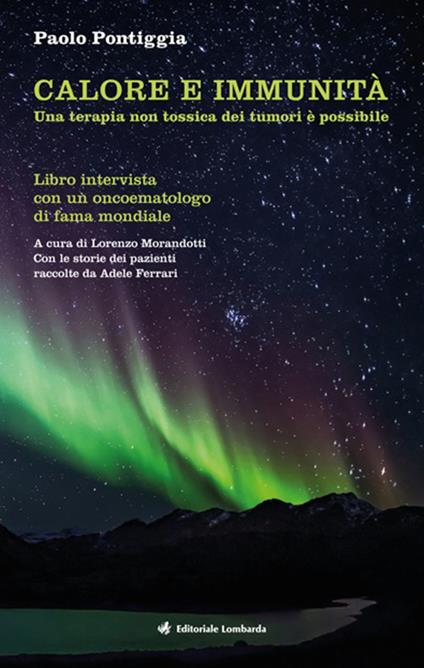 Paolo Pontiggia

CALORE E IMMUNITÀ
Una terapia non tossica dei tumori è possibile

Libro intervista
con un oncoematologo
di fama mondiale

A cura di Lorenzo Morandotti
Con le storie dei pazienti
raccolte da Adele Ferrari

Editoriale Lombarda